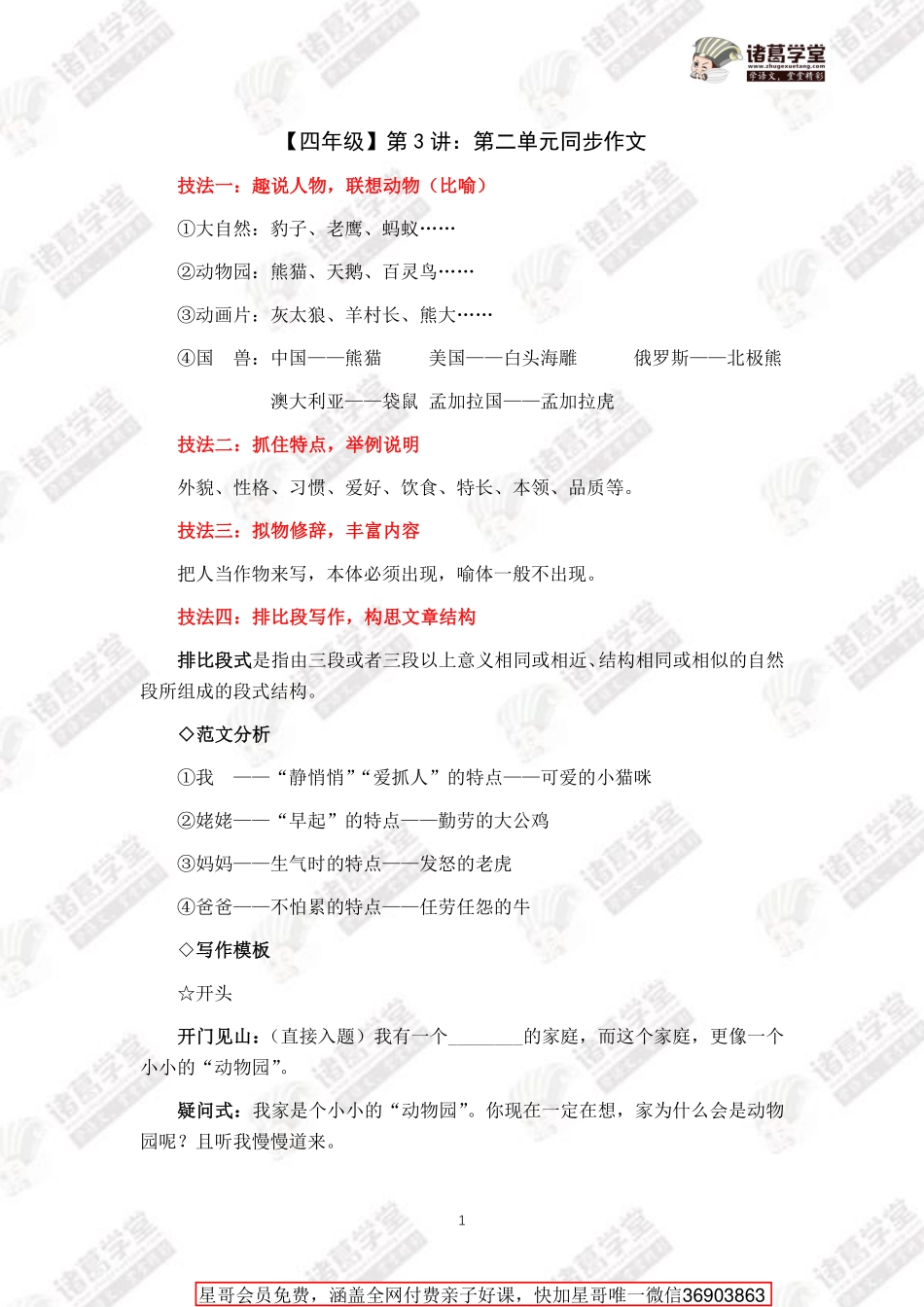 诸葛学堂
www.zhugexuetang.com
学语文，堂堂精彩

【四年级】第 3 讲：第二单元同步作文

技法一：趣说人物，联想动物（比喻）

①大自然：豹子、老鹰、蚂蚁……

②动物园：熊猫、天鹅、百灵鸟……

③动画片：灰太狼、羊村长、熊大……

④国 兽：中国——熊猫 美国——白头海雕 俄罗斯——北极熊

澳大利亚——袋鼠 孟加拉国——孟加拉虎

技法二：抓住特点，举例说明

外貌、性格、习惯、爱好、饮食、特长、本领、品质等。

技法三：拟物修辞，丰富内容

把人当作物来写，本体必须出现，喻体一般不出现。

技法四：排比段写作，构思文章结构

排比段式是指由三段或者三段以上意义相同或相近、结构相同或相似的自然段所组成的段式结构。

◇范文分析

①我 ——“静悄悄”“爱抓人”的特点——可爱的小猫咪

②姥姥——“早起”的特点——勤劳的大公鸡

③妈妈——生气时的特点——发怒的老虎

④爸爸——不怕累的特点——任劳任怨的牛

◇写作模板

☆开头

开门见山：（直接入题）我有一个________的家庭，而这个家庭，更像一个小小的“动物园”。

疑问式：我家是个小小的“动物园”。你现在一定在想，家为什么会是动物园呢？且听我慢慢道来。

1

星哥会员免费，涵盖全网付费亲子好课，快加星哥唯一微信36903863